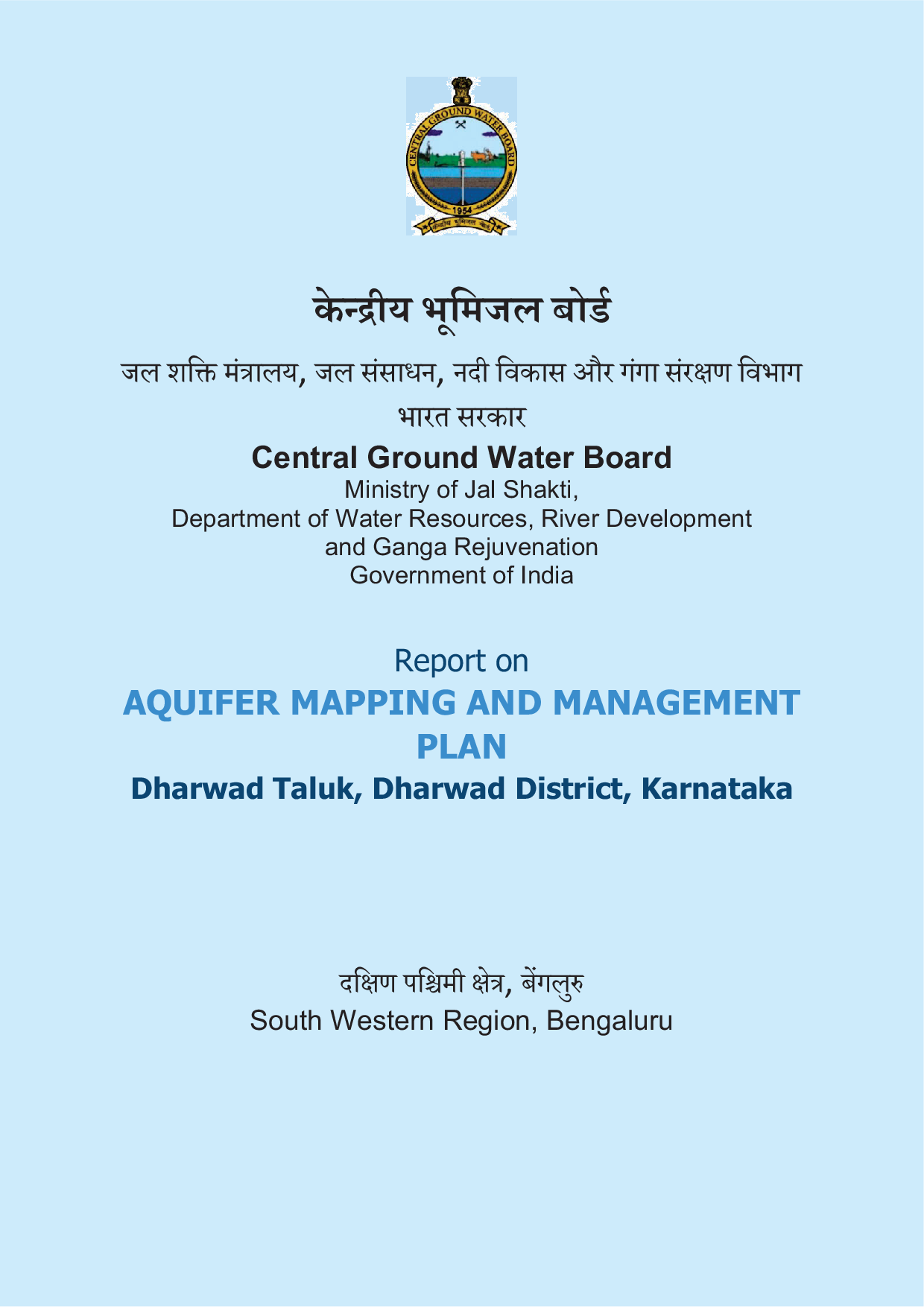 CENTRAL GROUND WATER BOARD
1954
केन्द्रीय भूमिजल बोर्ड

केन्द्रीय भूमिजल बोर्ड

जल शक्ति मंत्रालय, जल संसाधन, नदी विकास और गंगा संरक्षण विभाग

भारत सरकार

Central Ground Water Board

Ministry of Jal Shakti,
Department of Water Resources, River Development and Ganga Rejuvenation
Government of India

Report on

AQUIFER MAPPING AND MANAGEMENT PLAN

Dharwad Taluk, Dharwad District, Karnataka

दक्षिण पश्चिमी क्षेत्र, बेंगलुरु

South Western Region, Bengaluru